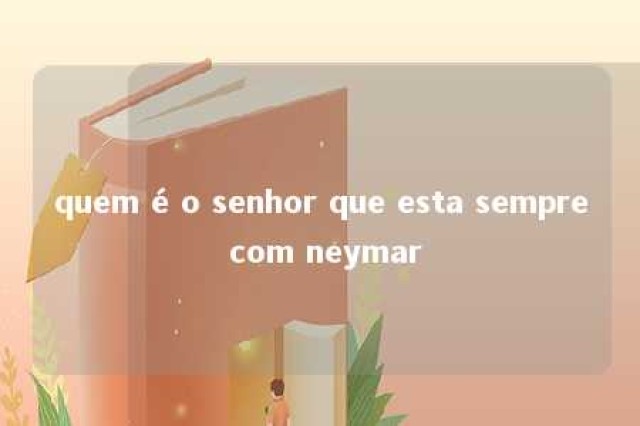 quem é o senhor que esta sempre com neymar